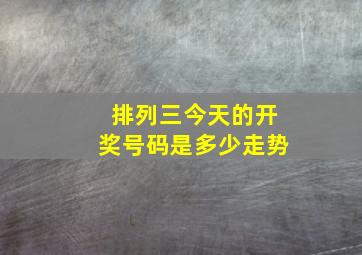 排列三今天的开奖号码是多少走势